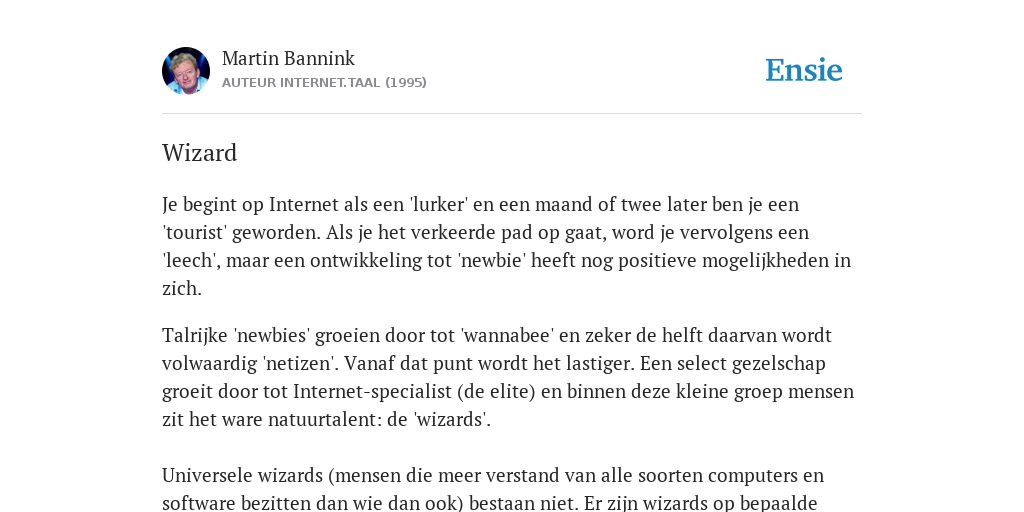 Martin Bannink
AUTEUR INTERNET.TAAL (1995)

Ensie

Wizard

Je begint op Internet als een 'lurker' en een maand of twee later ben je een 'tourist' geworden. Als je het verkeerde pad op gaat, word je vervolgens een 'leech', maar een ontwikkeling tot 'newbie' heeft nog positieve mogelijkheden in zich.

Talrijke 'newbies' groeien door tot 'wannabee' en zeker de helft daarvan wordt volwaardig 'netizen'. Vanaf dat punt wordt het lastiger. Een select gezelschap groeit door tot Internet-specialist (de elite) en binnen deze kleine groep mensen zit het ware natuurtalent: de 'wizards'.

Universele wizards (mensen die meer verstand van alle soorten computers en software bezitten dan wie dan ook) bestaan niet. Er zijn wizards op bepaalde